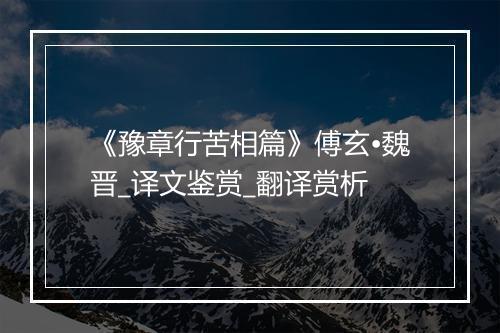 《豫章行苦相篇》傅玄•魏晋_译文鉴赏_翻译赏析